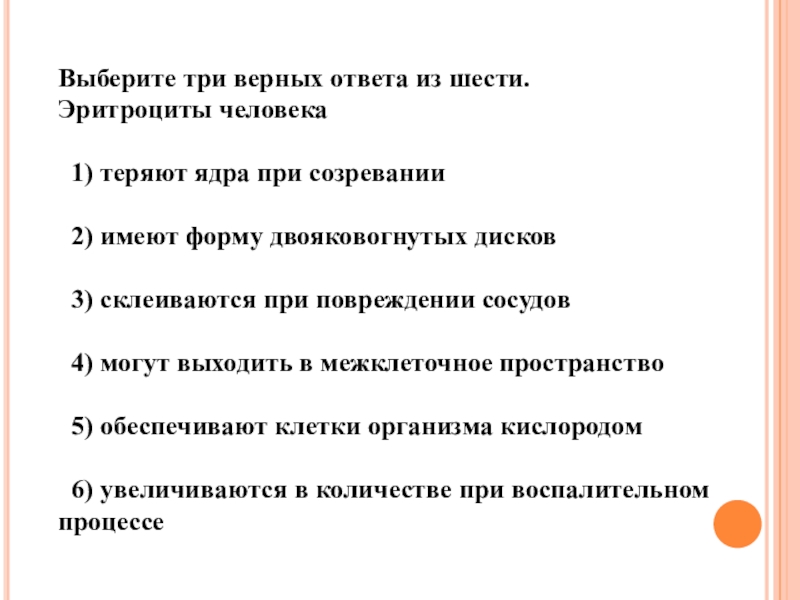 Выберите три верных ответа из шести.
Эритроциты человека

1) теряют ядра при созревании

2) имеют форму двояковогнутых дисков

3) склеиваются при повреждении сосудов

4) могут выходить в межклеточное пространство

5) обеспечивают клетки организма кислородом

6) увеличиваются в количестве при воспалительном процессе